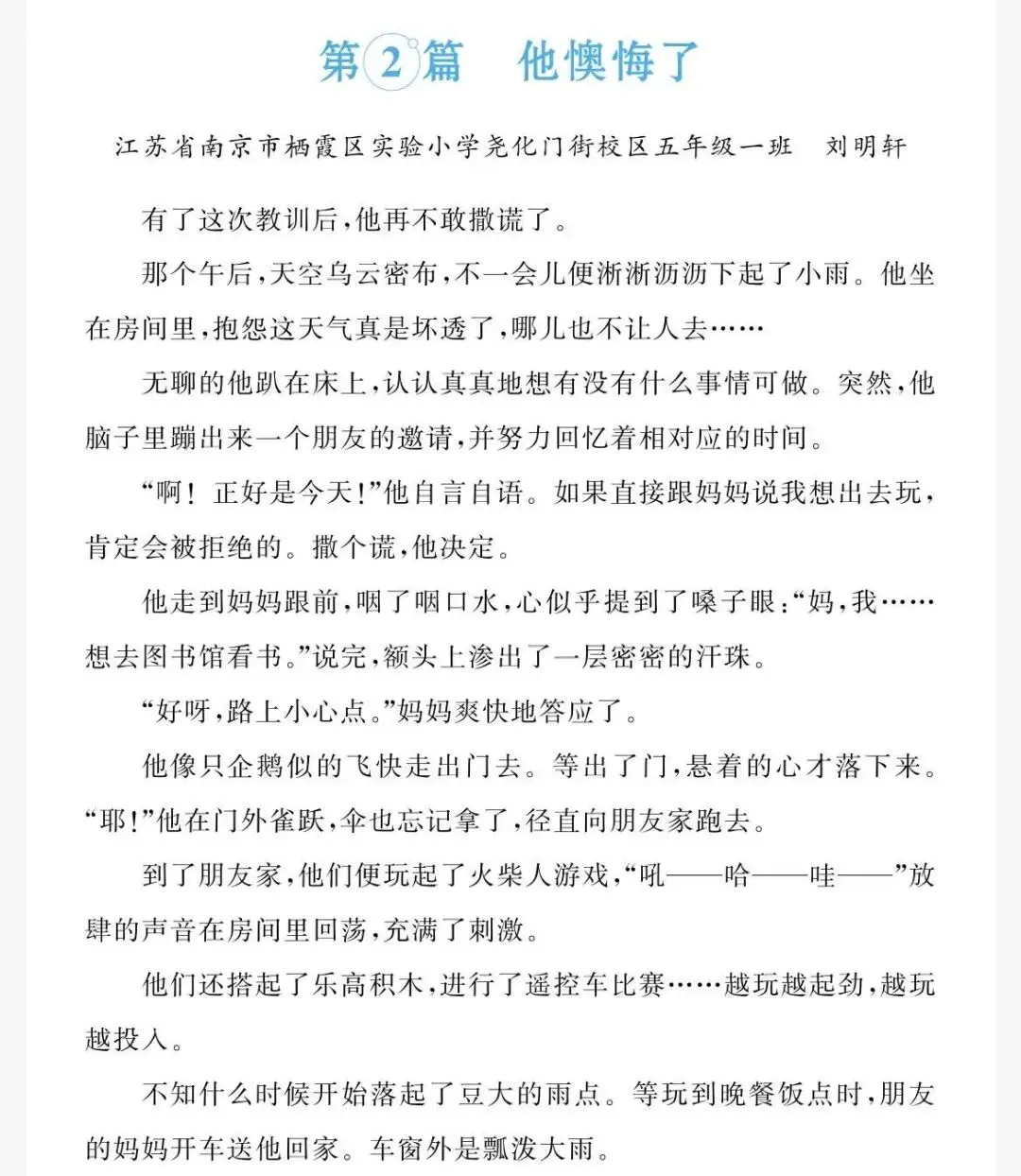 第2篇　他懊悔了

江苏省南京市栖霞区实验小学尧化门街校区五年级一班　刘明轩

有了这次教训后，他再不敢撒谎了。

那个午后，天空乌云密布，不一会儿便淅淅沥沥下起了小雨。他坐在房间里，抱怨这天气真是坏透了，哪儿也不让人去……

无聊的他趴在床上，认认真真地想有没有什么事情可做。突然，他脑子里蹦出来一个朋友的邀请，并努力回忆着相对应的时间。

“啊！正好是今天！”他自言自语。如果直接跟妈妈说我想出去玩，肯定会被拒绝的。撒个谎，他决定。

他走到妈妈跟前，咽了咽口水，心似乎提到了嗓子眼：“妈，我……想去图书馆看书。”说完，额头上渗出了一层密密的汗珠。

“好呀，路上小心点。”妈妈爽快地答应了。

他像只企鹅似的飞快走出门去。等出了门，悬着的心才落下来。“耶！”他在门外雀跃，伞也忘记拿了，径直向朋友家跑去。

到了朋友家，他们便玩起了火柴人游戏，“吼——哈——哇——”放肆的声音在房间里回荡，充满了刺激。

他们还搭起了乐高积木，进行了遥控车比赛……越玩越起劲，越玩越投入。

不知什么时候开始落起了豆大的雨点。等玩到晚餐饭点时，朋友的妈妈开车送他回家。车窗外是瓢泼大雨。